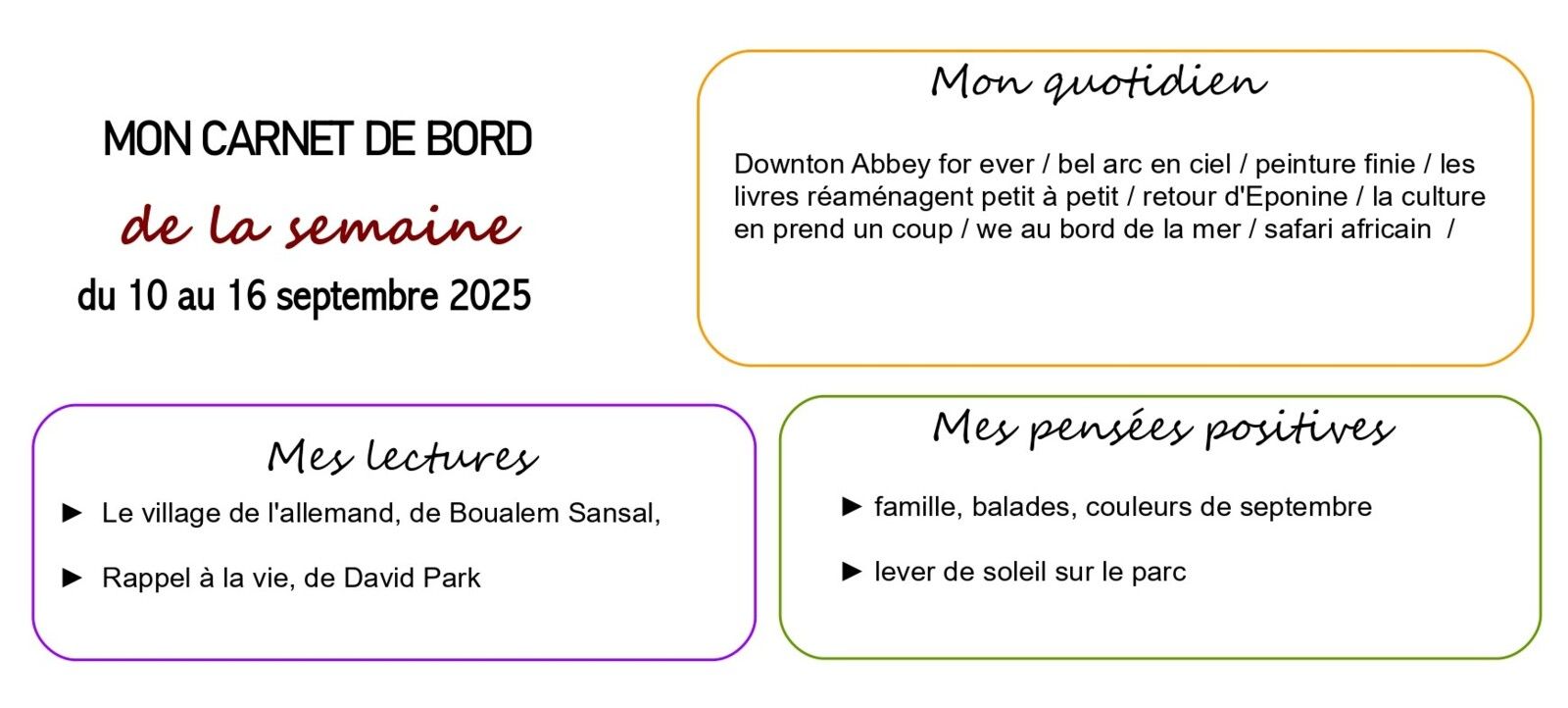 MON CARNET DE BORD

de la semaine

du 10 au 16 septembre 2025

Mon quotidien

Downton Abbey for ever / bel arc en ciel / peinture finie / les livres réaménagent petit à petit / retour d'Eponine / la culture en prend un coup / we au bord de la mer / safari africain /

Mes lectures

► Le village de l'allemand, de Boualem Sansal,

► Rappel à la vie, de David Park

Mes pensées positives

► famille, balades, couleurs de septembre

► lever de soleil sur le parc